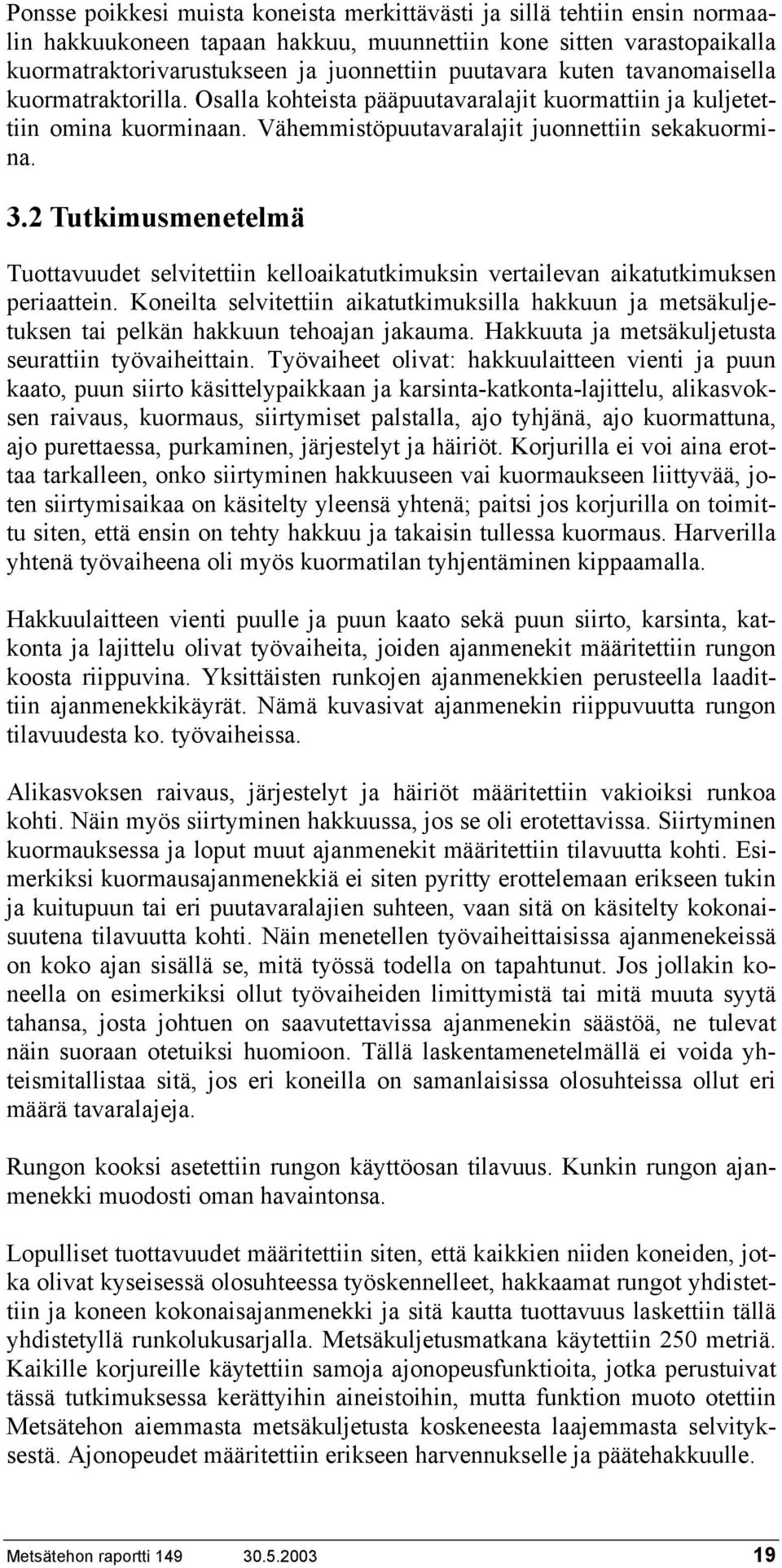 Ponsse poikkesi muista koneista merkittävästi ja sillä tehtiin ensin normaalin hakkuukoneen tapaan hakkuu, muunnettiin kone sitten varastopaikalla kuormatraktorivarustukseen ja juonnettiin puutavara kuten tavanomaisella kuormatraktorilla. Osalla kohteista pääpuutavaralajit kuormattiin ja kuljetettiin omina kuorminaan. Vähemmistöpuutavaralajit juonnettiin sekakuormina.

3.2 Tutkimusmenetelmä

Tuottavuudet selvitettiin kelloaikatutkimuksin vertailevan aikatutkimuksen periaattein. Koneilta selvitettiin aikatutkimuksilla hakkuun ja metsäkuljetuksen tai pelkän hakkuun tehoajan jakauma. Hakkuuta ja metsäkuljetusta seurattiin työvaiheittain. Työvaiheet olivat: hakkuulaitteen vienti ja puun kaato, puun siirto käsittelypaikkaan ja karsinta-katkonta-lajittelu, alikasvoksen raivaus, kuormaus, siirtymiset palstalla, ajo tyhjänä, ajo kuormattuna, ajo purettaessa, purkaminen, järjestelyt ja häiriöt. Korjurilla ei voi aina erottaa tarkalleen, onko siirtyminen hakkuuseen vai kuormaukseen liittyvää, joten siirtymisaikaa on käsitelty yleensä yhtenä; paitsi jos korjurilla on toimittu siten, että ensin on tehty hakkuu ja takaisin tullessa kuormaus. Harverilla yhtenä työvaiheena oli myös kuormatilan tyhjentäminen kippaamalla.

Hakkuulaitteen vienti puulle ja puun kaato sekä puun siirto, karsinta, katkonta ja lajittelu olivat työvaiheita, joiden ajanmenekit määritettiin rungon koosta riippuvina. Yksittäisten runkojen ajanmenekkien perusteella laadittiin ajanmenekkikäyrät. Nämä kuvasivat ajanmenekin riippuvuutta rungon tilavuudesta ko. työvaiheissa.

Alikasvoksen raivaus, järjestelyt ja häiriöt määritettiin vakioiksi runkoa kohti. Näin myös siirtyminen hakkuussa, jos se oli erotettavissa. Siirtyminen kuormauksessa ja loput muut ajanmenekit määritettiin tilavuutta kohti. Esimerkiksi kuormausajanmenekkiä ei siten pyritty erottelemaan erikseen tukin ja kuitupuun tai eri puutavaralajien suhteen, vaan sitä on käsitelty kokonaisuutena tilavuutta kohti. Näin menetellen työvaiheittaisissa ajanmenekeissä on koko ajan sisällä se, mitä työssä todella on tapahtunut. Jos jollakin koneella on esimerkiksi ollut työvaiheiden limittymistä tai mitä muuta syytä tahansa, josta johtuen on saavutettavissa ajanmenekin säästöä, ne tulevat näin suoraan otetuiksi huomioon. Tällä laskentamenetelmällä ei voida yhteismitallistaa sitä, jos eri koneilla on samanlaisissa olosuhteissa ollut eri määrä tavaralajeja.

Rungon kooksi asetettiin rungon käyttöosan tilavuus. Kunkin rungon ajanmenekki muodosti oman havaintonsa.

Lopulliset tuottavuudet määritettiin siten, että kaikkien niiden koneiden, jotka olivat kyseisessä olosuhteessa työskennelleet, hakkaamat rungot yhdistettiin ja koneen kokonaisajanmenekki ja sitä kautta tuottavuus laskettiin tällä yhdistetyllä runkolukusarjalla. Metsäkuljetusmatkana käytettiin 250 metriä. Kaikille korjureille käytettiin samoja ajonopeusfunktioita, jotka perustuivat tässä tutkimuksessa kerättyihin aineistoihin, mutta funktion muoto otettiin Metsätehon aiemmasta metsäkuljetusta koskeneesta laajemmasta selvityksestä. Ajonopeudet määritettiin erikseen harvennukselle ja päätehakkuulle.

Metsätehon raportti 149 30.5.2003 19